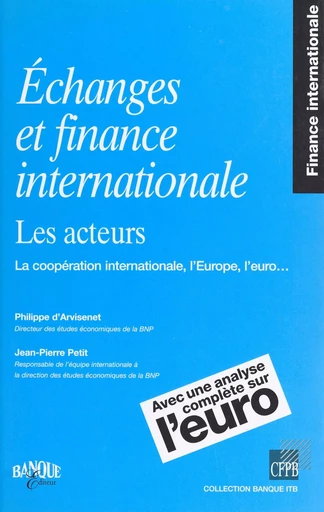 Finance internationale

Échanges et finance internationale

Les acteurs

La coopération internationale, l'Europe, l'euro…

Philippe d'Arvisenet
Directeur des études économiques de la BNP

Jean-Pierre Petit
Responsable de l'équipe internationale à la direction des études économiques de la BNP

Avec une analyse complète sur l'euro

BANQUE Éditeur

CFPB

COLLECTION BANQUE ITB